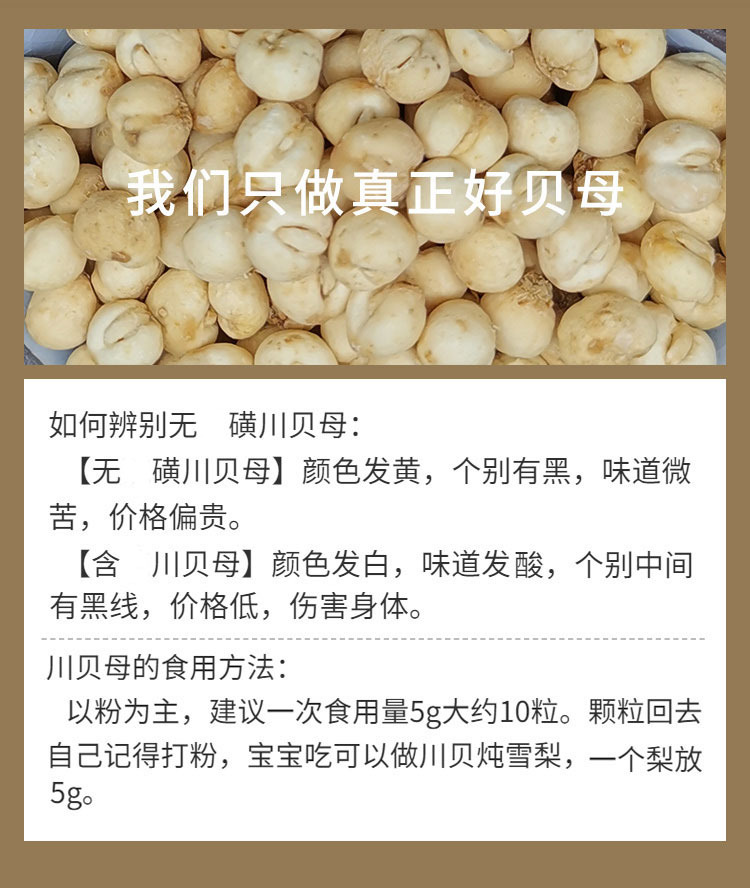 我们只做真正好贝母

如何辨别无 磺川贝母：

【无 磺川贝母】颜色发黄，个别有黑，味道微苦，价格偏贵。

【含 川贝母】颜色发白，味道发酸，个别中间有黑线，价格低，伤害身体。

川贝母的食用方法：

以粉为主，建议一次食用量5g大约10粒。颗粒回去自己记得打粉，宝宝吃可以做川贝炖雪梨，一个梨放5g。